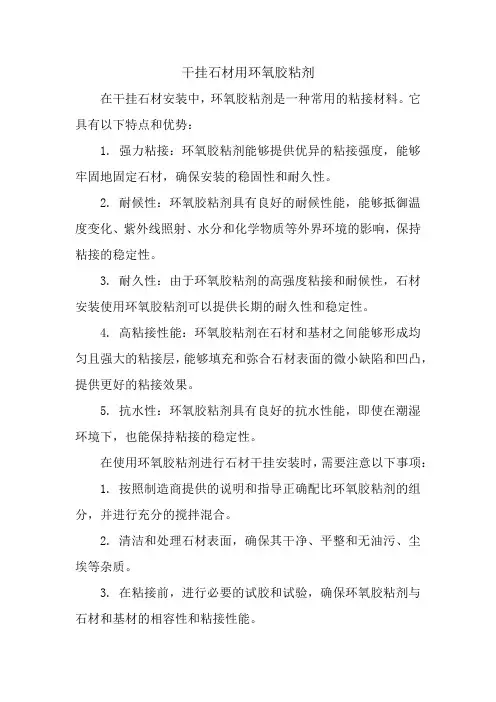 干挂石材用环氧胶粘剂

在干挂石材安装中，环氧胶粘剂是一种常用的粘接材料。它具有以下特点和优势：

1. 强力粘接：环氧胶粘剂能够提供优异的粘接强度，能够牢固地固定石材，确保安装的稳固性和耐久性。

2. 耐候性：环氧胶粘剂具有良好的耐候性能，能够抵御温度变化、紫外线照射、水分和化学物质等外界环境的影响，保持粘接的稳定性。

3. 耐久性：由于环氧胶粘剂的高强度粘接和耐候性，石材安装使用环氧胶粘剂可以提供长期的耐久性和稳定性。

4. 高粘接性能：环氧胶粘剂在石材和基材之间能够形成均匀且强大的粘接层，能够填充和弥合石材表面的微小缺陷和凹凸，提供更好的粘接效果。

5. 抗水性：环氧胶粘剂具有良好的抗水性能，即使在潮湿环境下，也能保持粘接的稳定性。

在使用环氧胶粘剂进行石材干挂安装时，需要注意以下事项：

1. 按照制造商提供的说明和指导正确配比环氧胶粘剂的组分，并进行充分的搅拌混合。

2. 清洁和处理石材表面，确保其干净、平整和无油污、尘埃等杂质。

3. 在粘接前，进行必要的试胶和试验，确保环氧胶粘剂与石材和基材的相容性和粘接性能。